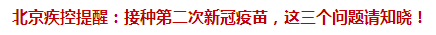 北京疾控提醒：接种第二次新冠疫苗，这三个问题请知晓！